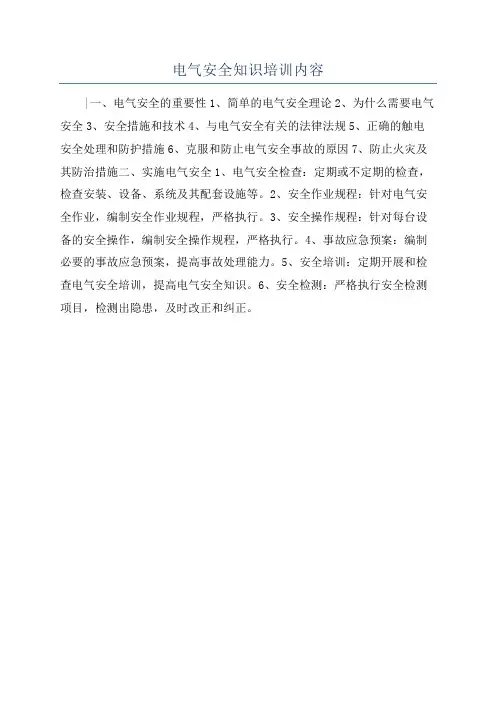 电气安全知识培训内容

一、电气安全的重要性 1、简单的电气安全理论 2、为什么需要电气安全 3、安全措施和技术 4、与电气安全有关的法律法规 5、正确的触电安全处理和防护措施 6、克服和防止电气安全事故的原因 7、防止火灾及其防治措施二、实施电气安全 1、电气安全检查：定期或不定期的检查，检查安装、设备、系统及其配套设施等。2、安全作业规程：针对电气安全作业，编制安全作业规程，严格执行。3、安全操作规程：针对每台设备的安全操作，编制安全操作规程，严格执行。4、事故应急预案：编制必要的事故应急预案，提高事故处理能力。5、安全培训：定期开展和检查电气安全培训，提高电气安全知识。6、安全检测：严格执行安全检测项目，检测出隐患，及时改正和纠正。